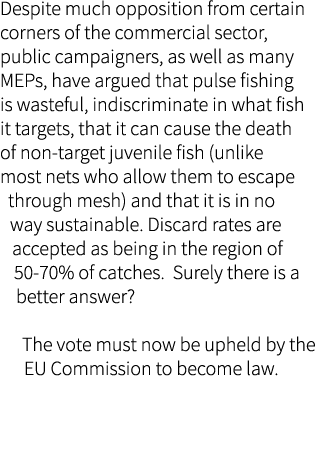 Despite much opposition from certain corners of the commercial sector, public campaigners, as well as many MEPs, have argued that pulse fishing is wasteful, indiscriminate in what fish it targets, that it can cause the death of non-target juvenile fish (unlike most nets who allow them to escape through mesh) and that it is in no way sustainable. Discard rates are accepted as being in the region of 50-70% of catches.  Surely there is a better answer?

The vote must now be upheld by the EU Commission to become law.